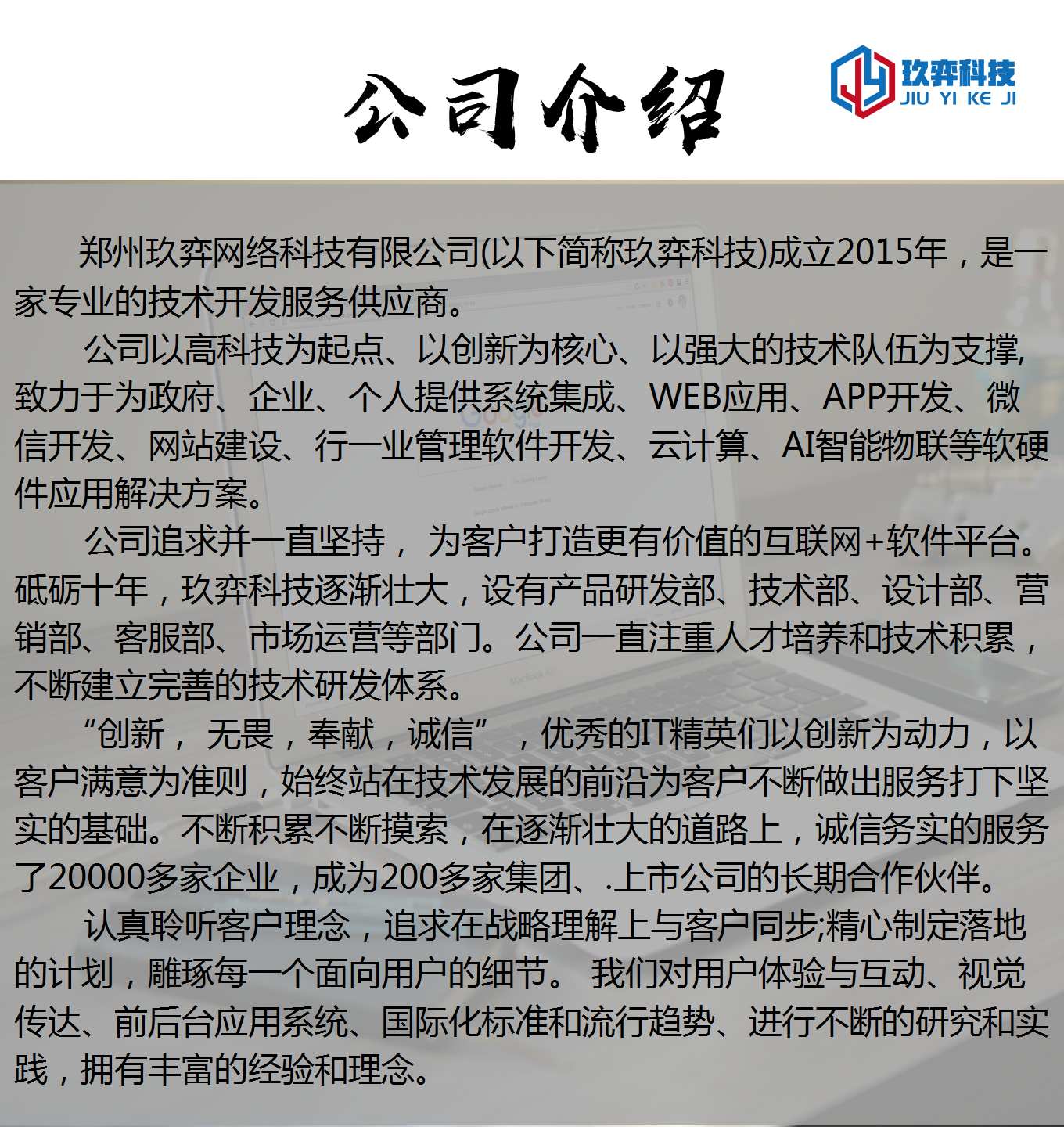 公司介绍

玖弈科技
JIU YI KE JI

郑州玖弈网络科技有限公司(以下简称玖弈科技)成立2015年，是一家专业的技术开发服务供应商。

公司以高科技为起点、以创新为核心、以强大的技术队伍为支撑，致力于为政府、企业、个人提供系统集成、WEB应用、APP开发、微信开发、网站建设、行一业管理软件开发、云计算、AI智能物联等软硬件应用解决方案。

公司追求并一直坚持，为客户打造更有价值的互联网+软件平台。砥砺十年，玖弈科技逐渐壮大，设有产品研发部、技术部、设计部、营销部、客服部、市场运营等部门。公司一直注重人才培养和技术积累，不断建立完善的技术研发体系。

“创新，无畏，奉献，诚信”，优秀的IT精英们以创新为动力，以客户满意为准则，始终站在技术发展的前沿为客户不断做出服务打下坚实的基础。不断积累不断摸索，在逐渐壮大的道路上，诚信务实的服务了20000多家企业，成为200多家集团、.上市公司的长期合作伙伴。

认真聆听客户理念，追求在战略理解上与客户同步;精心制定落地的计划，雕琢每一个面向用户的细节。我们对用户体验与互动、视觉传达、前后台应用系统、国际化标准和流行趋势、进行不断的研究和实践，拥有丰富的经验和理念。